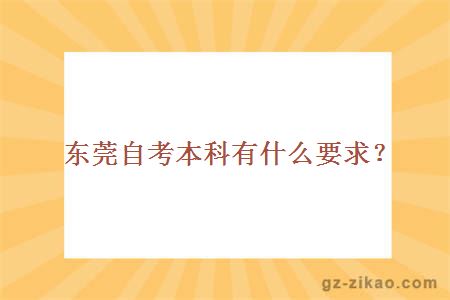 东莞自考本科有什么要求？

gz-zikao.com